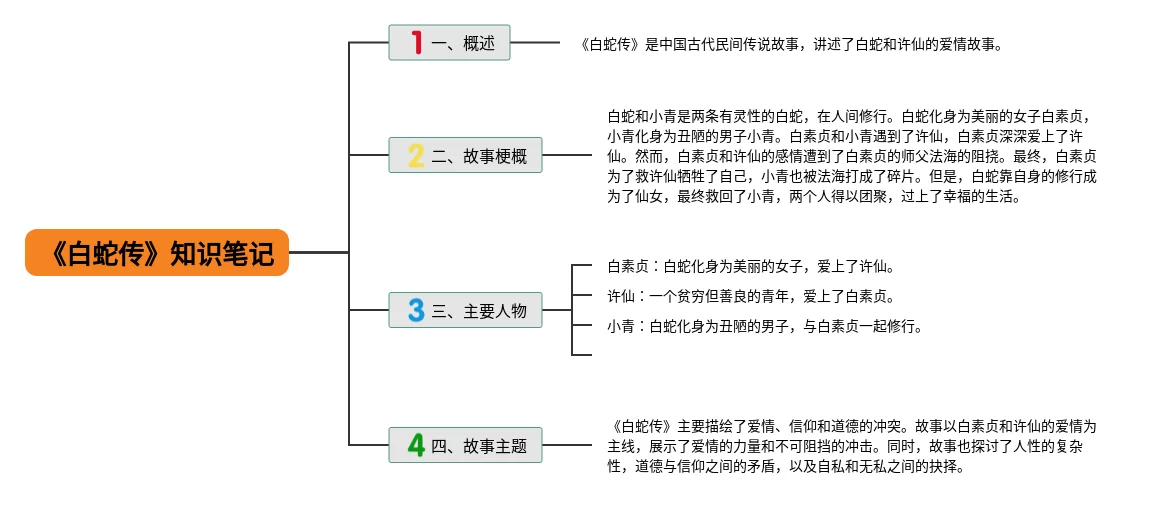 《白蛇传》知识笔记

1 一、概述

《白蛇传》是中国古代民间传说故事，讲述了白蛇和许仙的爱情故事。

2 二、故事梗概

白蛇和小青是两条有灵性的白蛇，在人间修行。白蛇化身为美丽的女子白素贞，小青化身为丑陋的男子小青。白素贞和小青遇到了许仙，白素贞深深爱上了许仙。然而，白素贞和许仙的感情遭到了白素贞的师父法海的阻挠。最终，白素贞为了救许仙牺牲了自己，小青也被法海打成了碎片。但是，白蛇靠自身的修行成为了仙女，最终救回了小青，两个人得以团聚，过上了幸福的生活。

3 三、主要人物

白素贞：白蛇化身为美丽的女子，爱上了许仙。

许仙：一个贫穷但善良的青年，爱上了白素贞。

小青：白蛇化身为丑陋的男子，与白素贞一起修行。

4 四、故事主题

《白蛇传》主要描绘了爱情、信仰和道德的冲突。故事以白素贞和许仙的爱情为主线，展示了爱情的力量和不可阻挡的冲击。同时，故事也探讨了人性的复杂性，道德与信仰之间的矛盾，以及自私和无私之间的抉择。